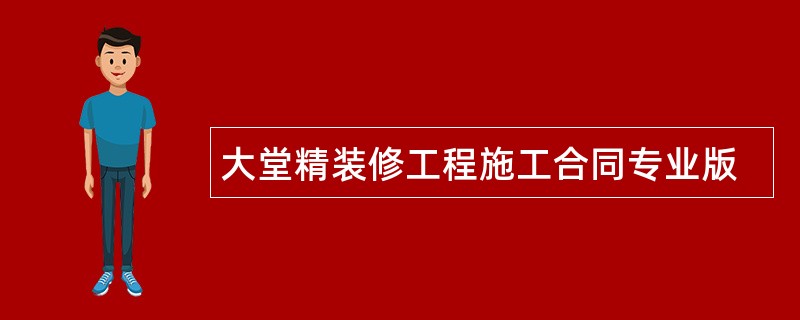 大堂精装修工程施工合同专业版